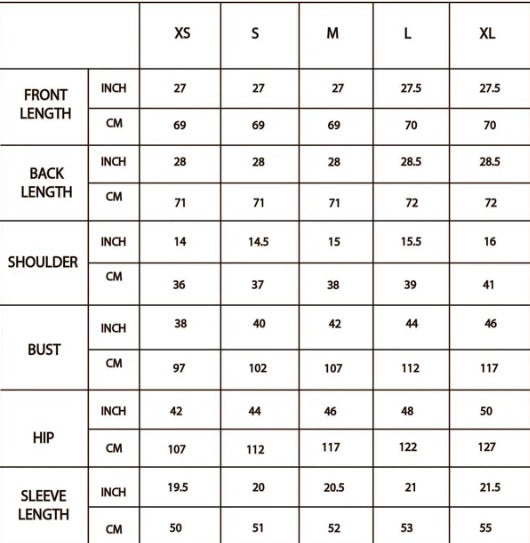 | | | XS | S | M | L | XL |
|---|---|---|---|---|---|---|
| FRONT LENGTH | INCH | 27 | 27 | 27 | 27.5 | 27.5 |
| | CM | 69 | 69 | 69 | 70 | 70 |
| BACK LENGTH | INCH | 28 | 28 | 28 | 28.5 | 28.5 |
| | CM | 71 | 71 | 71 | 72 | 72 |
| SHOULDER | INCH | 14 | 14.5 | 15 | 15.5 | 16 |
| | CM | 36 | 37 | 38 | 39 | 41 |
| BUST | INCH | 38 | 40 | 42 | 44 | 46 |
| | CM | 97 | 102 | 107 | 112 | 117 |
| HIP | INCH | 42 | 44 | 46 | 48 | 50 |
| | CM | 107 | 112 | 117 | 122 | 127 |
| SLEEVE LENGTH | INCH | 19.5 | 20 | 20.5 | 21 | 21.5 |
| | CM | 50 | 51 | 52 | 53 | 55 |